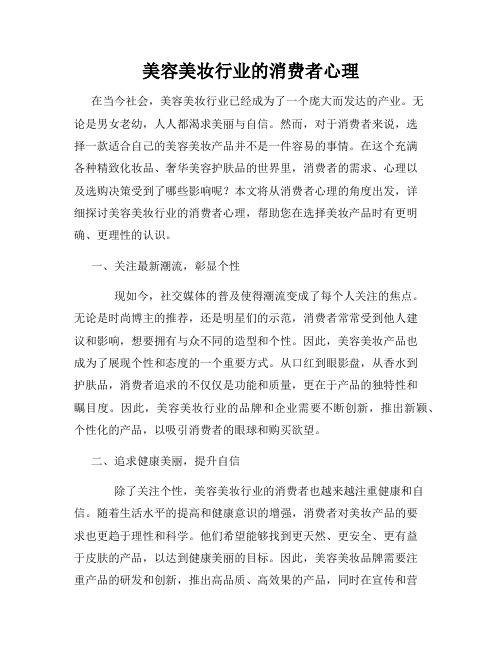 美容美妆行业的消费者心理

在当今社会，美容美妆行业已经成为了一个庞大而发达的产业。无论是男女老幼，人人都渴求美丽与自信。然而，对于消费者来说，选择一款适合自己的美容美妆产品并不是一件容易的事情。在这个充满各种精致化妆品、奢华美容护肤品的世界里，消费者的需求、心理以及选购决策受到了哪些影响呢？本文将从消费者心理的角度出发，详细探讨美容美妆行业的消费者心理，帮助您在选择美妆产品时有更明确、更理性的认识。

一、关注最新潮流，彰显个性

现如今，社交媒体的普及使得潮流变成了每个人关注的焦点。无论是时尚博主的推荐，还是明星们的示范，消费者常常受到他人建议和影响，想要拥有与众不同的造型和个性。因此，美容美妆产品也成为了展现个性和态度的一个重要方式。从口红到眼影盘，从香水到护肤品，消费者追求的不仅仅是功能和质量，更在于产品的独特性和瞩目度。因此，美容美妆行业的品牌和企业需要不断创新，推出新颖、个性化的产品，以吸引消费者的眼球和购买欲望。

二、追求健康美丽，提升自信

除了关注个性，美容美妆行业的消费者也越来越注重健康和自信。随着生活水平的提高和健康意识的增强，消费者对美妆产品的要求也更趋于理性和科学。他们希望能够找到更天然、更安全、更有益于皮肤的产品，以达到健康美丽的目标。因此，美容美妆品牌需要注重产品的研发和创新，推出高品质、高效果的产品，同时在宣传和营